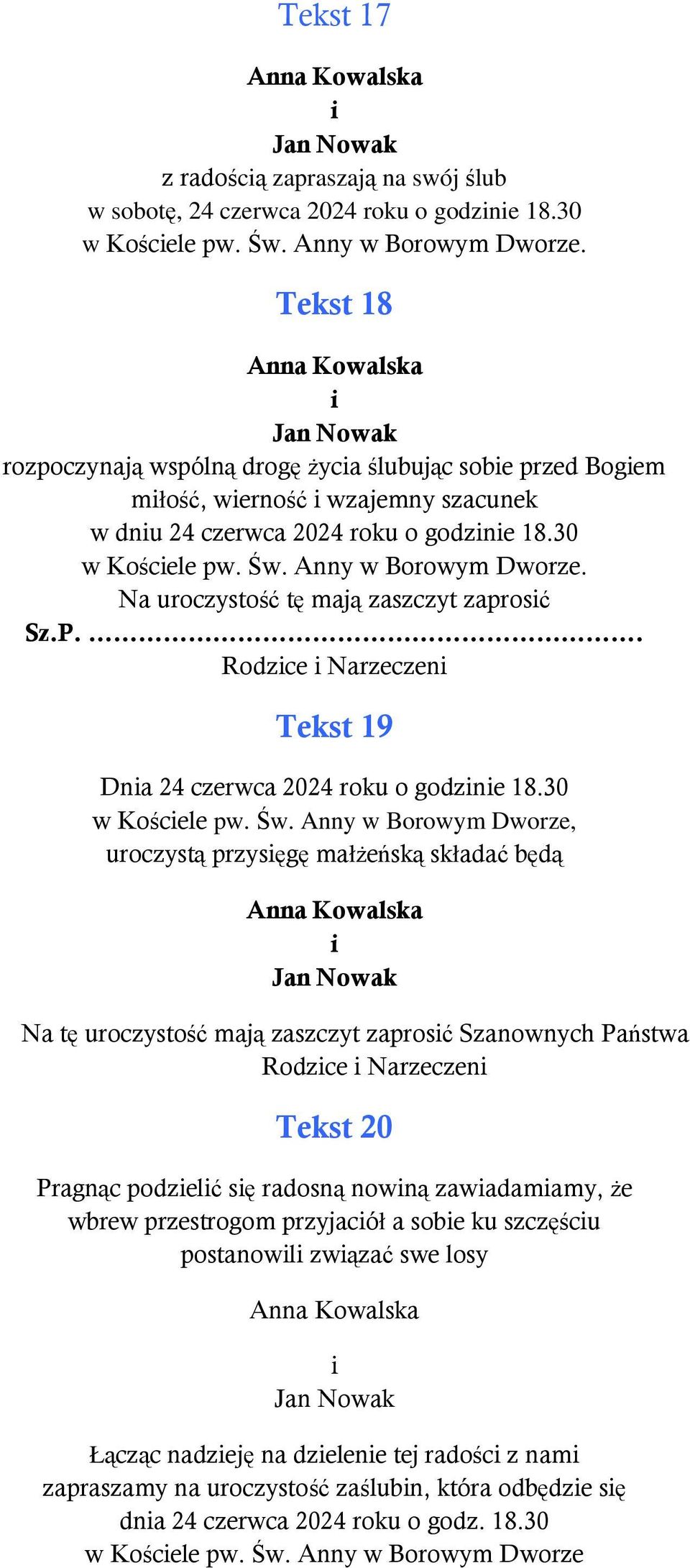 Tekst 17

Anna Kowalska
i
Jan Nowak
z radością zapraszają na swój ślub
w sobotę, 24 czerwca 2024 roku o godzinie 18.30
w Kościele pw. Św. Anny w Borowym Dworze.

Tekst 18

Anna Kowalska
i
Jan Nowak
rozpoczynają wspólną drogę życia ślubując sobie przed Bogiem
miłość, wierność i wzajemny szacunek
w dniu 24 czerwca 2024 roku o godzinie 18.30
w Kościele pw. Św. Anny w Borowym Dworze.
Na uroczystość tę mają zaszczyt zaprosić
Sz.P. ............................................................
Rodzice i Narzeczeni

Tekst 19

Dnia 24 czerwca 2024 roku o godzinie 18.30
w Kościele pw. Św. Anny w Borowym Dworze,
uroczystą przysięgę małżeńską składać będą

Anna Kowalska
i
Jan Nowak

Na tę uroczystość mają zaszczyt zaprosić Szanownych Państwa
Rodzice i Narzeczeni

Tekst 20

Pragnąc podzielić się radosną nowiną zawiadamiamy, że
wbrew przestrogom przyjaciół a sobie ku szczęściu
postanowili związać swe losy

Anna Kowalska

i

Jan Nowak

Łącząc nadzieję na dzielenie tej radości z nami
zapraszamy na uroczystość zaślubin, która odbędzie się
dnia 24 czerwca 2024 roku o godz. 18.30
w Kościele pw. Św. Anny w Borowym Dworze